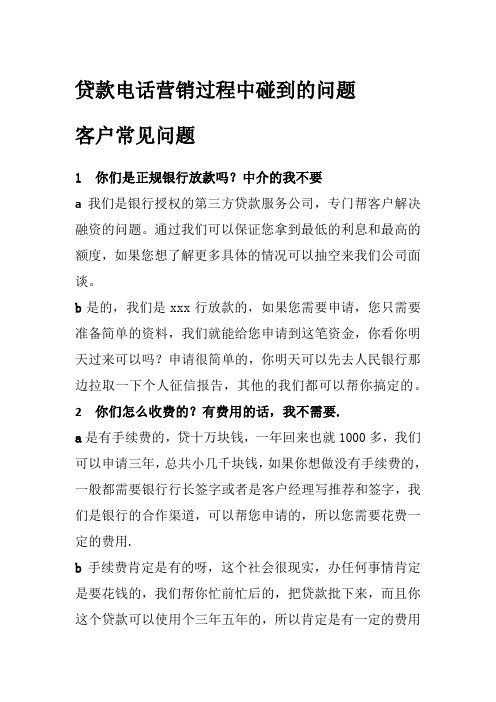 贷款电话营销过程中碰到的问题

客户常见问题

1　你们是正规银行放款吗？中介的我不要

a 我们是银行授权的第三方贷款服务公司，专门帮客户解决融资的问题。通过我们可以保证您拿到最低的利息和最高的额度，如果您想了解更多具体的情况可以抽空来我们公司面谈。

b 是的，我们是 xxx 行放款的，如果您需要申请，您只需要准备简单的资料，我们就能给您申请到这笔资金，你看你明天过来可以吗？申请很简单的，你明天可以先去人民银行那边拉取一下个人征信报告，其他的我们都可以帮你搞定的。

2　你们怎么收费的？有费用的话，我不需要.

a 是有手续费的，贷十万块钱，一年回来也就 1000 多，我们可以申请三年，总共小几千块钱，如果你想做没有手续费的，一般都需要银行行长签字或者是客户经理写推荐和签字，我们是银行的合作渠道，可以帮您申请的，所以您需要花费一定的费用.

b 手续费肯定是有的呀，这个社会很现实，办任何事情肯定是要花钱的，我们帮你忙前忙后的，把贷款批下来，而且你这个贷款可以使用个三年五年的，所以肯定是有一定的费用